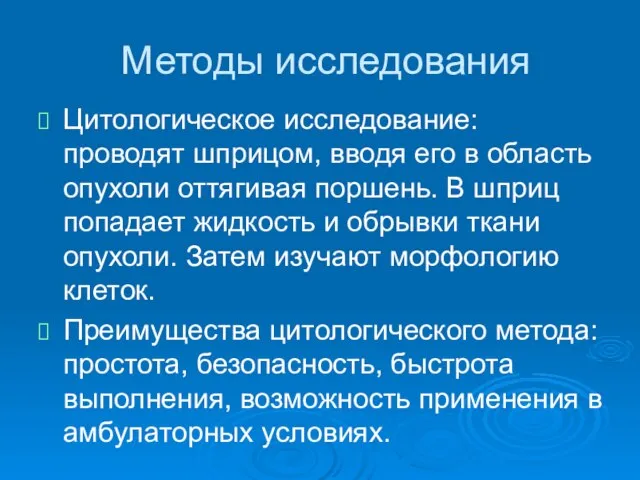 Методы исследования

Цитологическое исследование: проводят шприцом, вводя его в область опухоли оттягивая поршень. В шприц попадает жидкость и обрывки ткани опухоли. Затем изучают морфологию клеток.

Преимущества цитологического метода: простота, безопасность, быстрота выполнения, возможность применения в амбулаторных условиях.